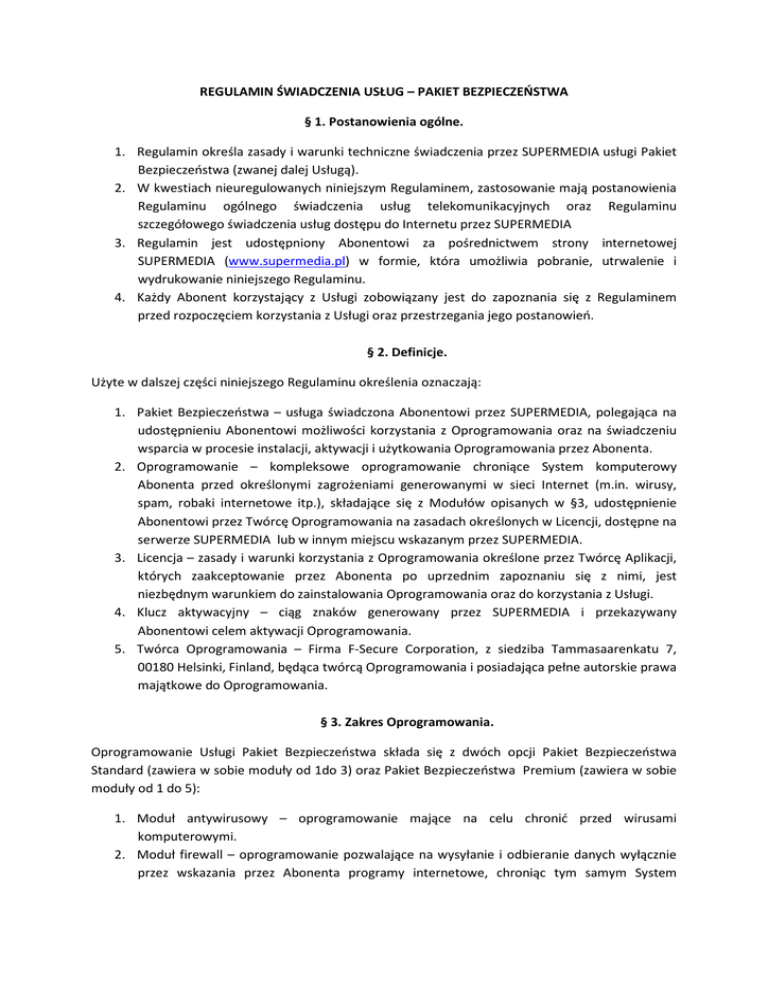 REGULAMIN ŚWIADCZENIA USŁUG – PAKIET BEZPIECZEŃSTWA

§ 1. Postanowienia ogólne.

1. Regulamin określa zasady i warunki techniczne świadczenia przez SUPERMEDIA usługi Pakiet Bezpieczeństwa (zwanej dalej Usługą).
2. W kwestiach nieuregulowanych niniejszym Regulaminem, zastosowanie mają postanowienia Regulaminu ogólnego świadczenia usług telekomunikacyjnych oraz Regulaminu szczegółowego świadczenia usług dostępu do Internetu przez SUPERMEDIA
3. Regulamin jest udostępniony Abonentowi za pośrednictwem strony internetowej SUPERMEDIA (www.supermedia.pl) w formie, która umożliwia pobranie, utrwalenie i wydrukowanie niniejszego Regulaminu.
4. Każdy Abonent korzystający z Usługi zobowiązany jest do zapoznania się z Regulaminem przed rozpoczęciem korzystania z Usługi oraz przestrzegania jego postanowień.

§ 2. Definicje.

Użyte w dalszej części niniejszego Regulaminu określenia oznaczają:

1. Pakiet Bezpieczeństwa – usługa świadczona Abonentowi przez SUPERMEDIA, polegająca na udostępnieniu Abonentowi możliwości korzystania z Oprogramowania oraz na świadczeniu wsparcia w procesie instalacji, aktywacji i użytkowania Oprogramowania przez Abonenta.
2. Oprogramowanie – kompleksowe oprogramowanie chroniące System komputerowy Abonenta przed określonymi zagrożeniami generowanymi w sieci Internet (m.in. wirusy, spam, robaki internetowe itp.), składające się z Modułów opisanych w §3, udostępnienie Abonentowi przez Twórcę Oprogramowania na zasadach określonych w Licencji, dostępne na serwerze SUPERMEDIA lub w innym miejscu wskazanym przez SUPERMEDIA.
3. Licencja – zasady i warunki korzystania z Oprogramowania określone przez Twórcę Aplikacji, których zaakceptowanie przez Abonenta po uprzednim zapoznaniu się z nimi, jest niezbędnym warunkiem do zainstalowania Oprogramowania oraz do korzystania z Usługi.
4. Klucz aktywacyjny – ciąg znaków generowany przez SUPERMEDIA i przekazywany Abonentowi celem aktywacji Oprogramowania.
5. Twórca Oprogramowania – Firma F-Secure Corporation, z siedziba Tammasaarenkatu 7, 00180 Helsinki, Finland, będąca twórcą Oprogramowania i posiadająca pełne autorskie prawa majątkowe do Oprogramowania.

§ 3. Zakres Oprogramowania.

Oprogramowanie Usługi Pakiet Bezpieczeństwa składa się z dwóch opcji Pakiet Bezpieczeństwa Standard (zawiera w sobie moduły od 1do 3) oraz Pakiet Bezpieczeństwa Premium (zawiera w sobie moduły od 1 do 5):

1. Moduł antywirusowy – oprogramowanie mające na celu chronić przed wirusami komputerowymi.
2. Moduł firewall – oprogramowanie pozwalające na wysyłanie i odbieranie danych wyłącznie przez wskazania przez Abonenta programy internetowe, chroniąc tym samym System